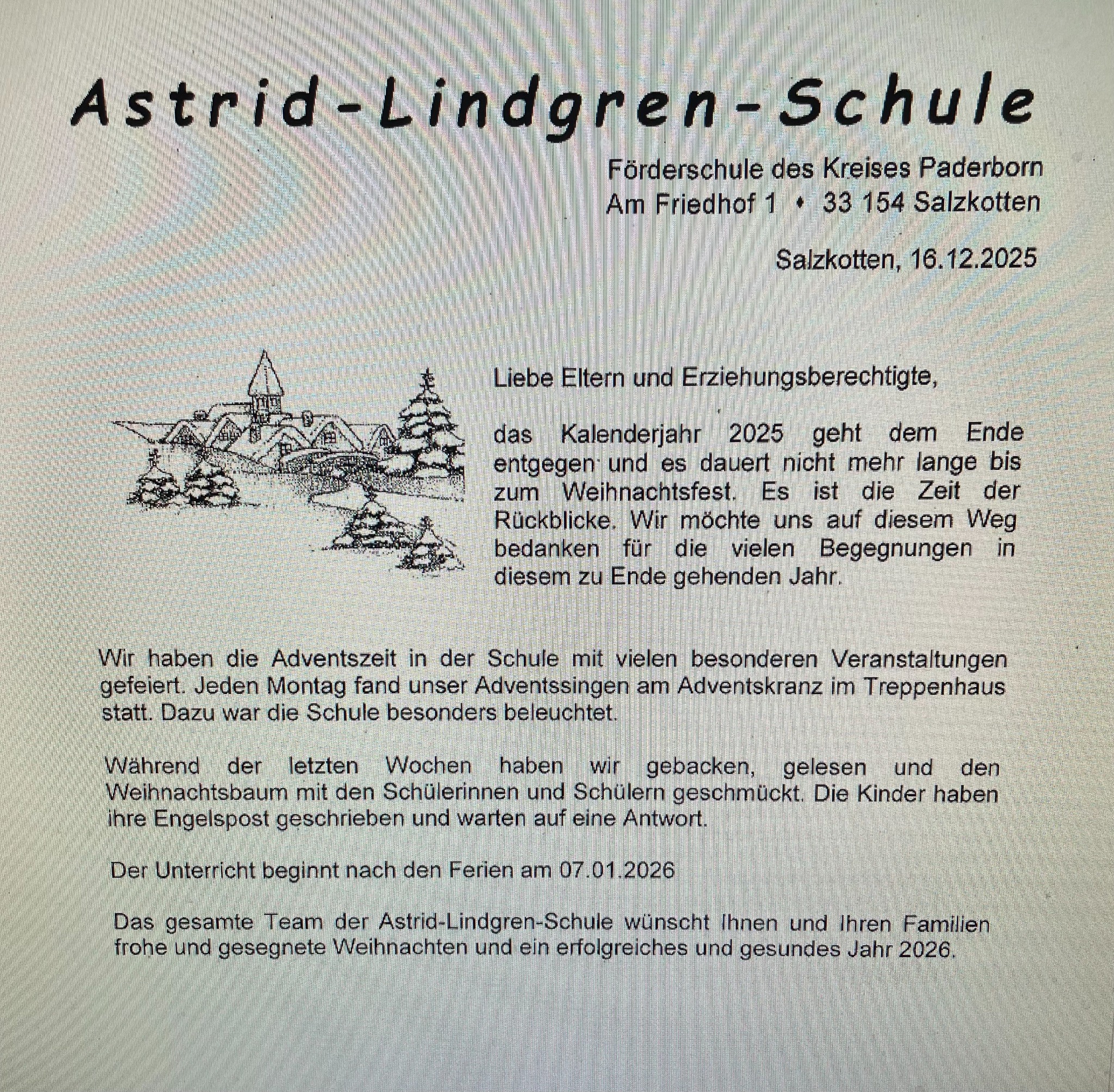 Astrid-Lindgren-Schule

Förderschule des Kreises Paderborn
Am Friedhof 1 • 33 154 Salzkotten

Salzkotten, 16.12.2025

Liebe Eltern und Erziehungsberechtigte,

das Kalenderjahr 2025 geht dem Ende entgegen und es dauert nicht mehr lange bis zum Weihnachtsfest. Es ist die Zeit der Rückblicke. Wir möchte uns auf diesem Weg bedanken für die vielen Begegnungen in diesem zu Ende gehenden Jahr.

Wir haben die Adventszeit in der Schule mit vielen besonderen Veranstaltungen gefeiert. Jeden Montag fand unser Adventssingen am Adventskranz im Treppenhaus statt. Dazu war die Schule besonders beleuchtet.

Während der letzten Wochen haben wir gebacken, gelesen und den Weihnachtsbaum mit den Schülerinnen und Schülern geschmückt. Die Kinder haben ihre Engelspost geschrieben und warten auf eine Antwort.

Der Unterricht beginnt nach den Ferien am 07.01.2026

Das gesamte Team der Astrid-Lindgren-Schule wünscht Ihnen und Ihren Familien frohe und gesegnete Weihnachten und ein erfolgreiches und gesundes Jahr 2026.